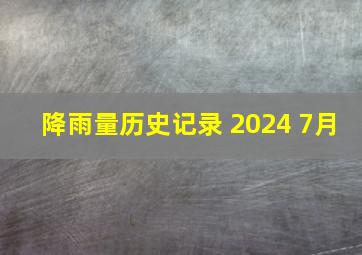 降雨量历史记录 2024 7月